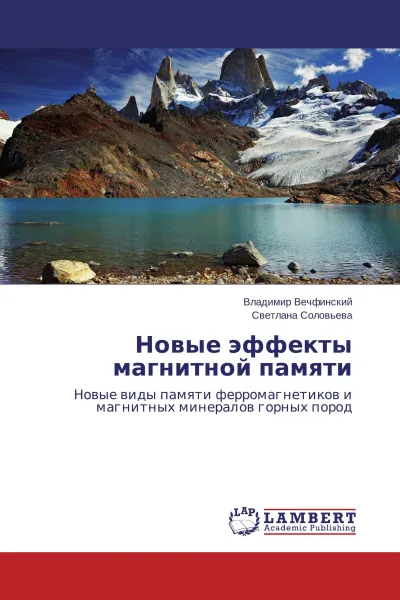 Владимир Вечфинский
Светлана Соловьева

Новые эффекты магнитной памяти

Новые виды памяти ферромагнетиков и магнитных минералов горных пород

LAP
LAMBERT
Academic Publishing